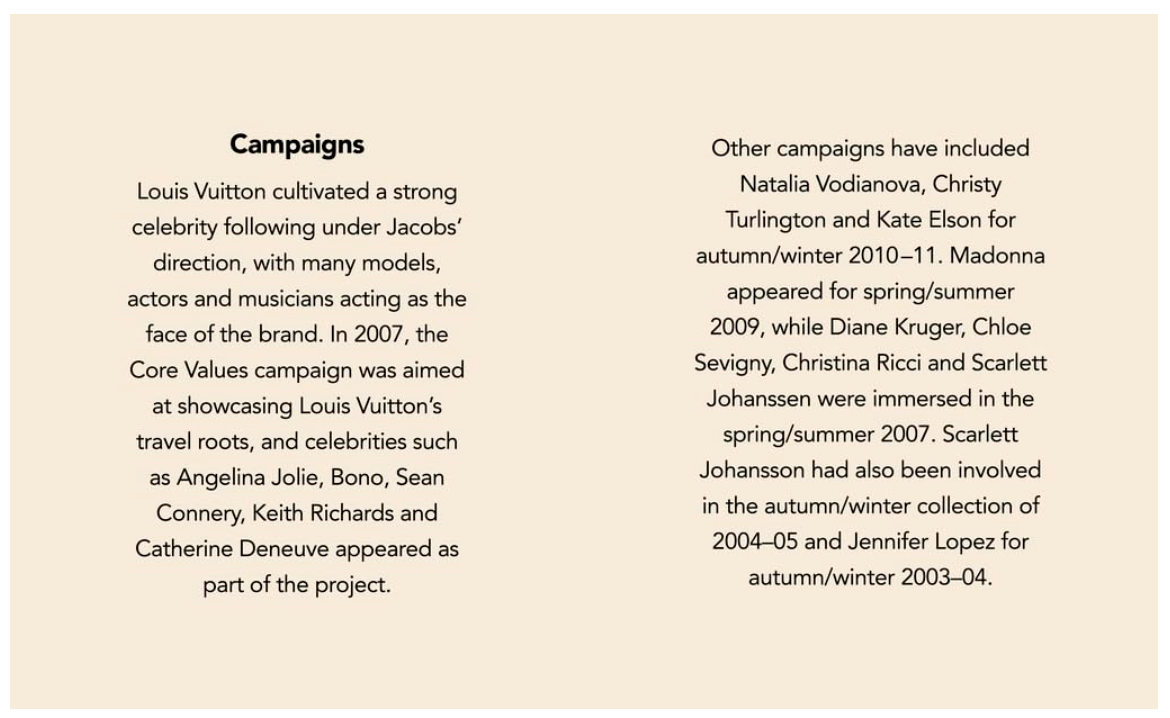 Campaigns

Louis Vuitton cultivated a strong celebrity following under Jacobs' direction, with many models, actors and musicians acting as the face of the brand. In 2007, the Core Values campaign was aimed at showcasing Louis Vuitton's travel roots, and celebrities such as Angelina Jolie, Bono, Sean Connery, Keith Richards and Catherine Deneuve appeared as part of the project.

Other campaigns have included Natalia Vodianova, Christy Turlington and Kate Elson for autumn/winter 2010–11. Madonna appeared for spring/summer 2009, while Diane Kruger, Chloe Sevigny, Christina Ricci and Scarlett Johanssen were immersed in the spring/summer 2007. Scarlett Johansson had also been involved in the autumn/winter collection of 2004–05 and Jennifer Lopez for autumn/winter 2003–04.